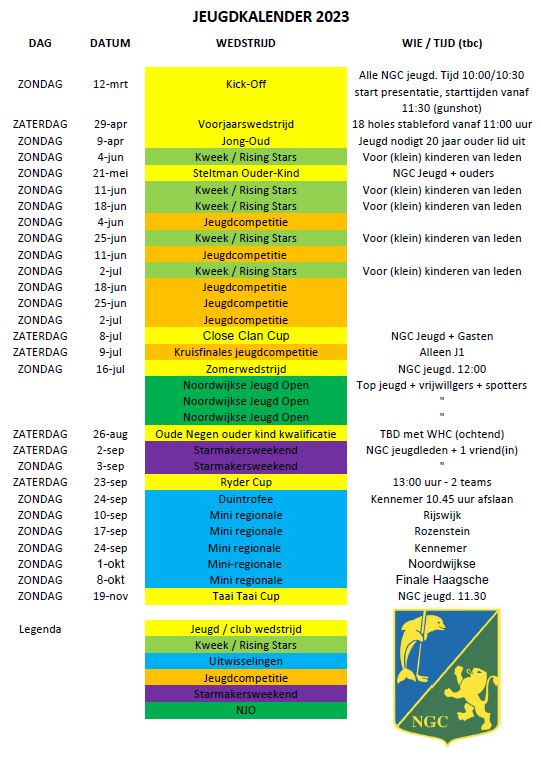 JEUGDKALENDER 2023

| DAG | DATUM | WEDSTRIJD | WIE / TIJD (tbc) |
|---|---|---|---|
| ZONDAG | 12-mrt | Kick-Off | Alle NGC jeugd. Tijd 10:00/10:30 start presentatie, starttijden vanaf 11:30 (gunshot) |
| ZATERDAG | 29-apr | Voorjaarswedstrijd | 18 holes stableford vanaf 11:00 uur |
| ZONDAG | 9-apr | Jong-Oud | Jeugd nodigt 20 jaar ouder lid uit |
| ZONDAG | 4-jun | Kweek / Rising Stars | Voor (klein) kinderen van leden |
| ZONDAG | 21-mei | Steltman Ouder-Kind | NGC Jeugd + ouders |
| ZONDAG | 11-jun | Kweek / Rising Stars | Voor (klein) kinderen van leden |
| ZONDAG | 18-jun | Kweek / Rising Stars | Voor (klein) kinderen van leden |
| ZONDAG | 4-jun | Jeugdcompetitie | |
| ZONDAG | 25-jun | Kweek / Rising Stars | Voor (klein) kinderen van leden |
| ZONDAG | 11-jun | Jeugdcompetitie | |
| ZONDAG | 2-jul | Kweek / Rising Stars | Voor (klein) kinderen van leden |
| ZONDAG | 18-jun | Jeugdcompetitie | |
| ZONDAG | 25-jun | Jeugdcompetitie | |
| ZONDAG | 2-jul | Jeugdcompetitie | |
| ZATERDAG | 8-jul | Close Clan Cup | NGC Jeugd + Gasten |
| ZATERDAG | 9-jul | Kruisfinales jeugdcompetitie | Alleen J1 |
| ZONDAG | 16-jul | Zomerwedstrijd | NGC jeugd. 12:00 |
| | | Noordwijkse Jeugd Open | Top jeugd + vrijwillgers + spotters |
| | | Noordwijkse Jeugd Open | " |
| | | Noordwijkse Jeugd Open | " |
| ZATERDAG | 26-aug | Oude Negen ouder kind kwalificatie | TBD met WHC (ochtend) |
| ZATERDAG | 2-sep | Starmakersweekend | NGC jeugdleden + 1 vriend(in) |
| ZONDAG | 3-sep | Starmakersweekend | " |
| ZATERDAG | 23-sep | Ryder Cup | 13:00 uur - 2 teams |
| ZONDAG | 24-sep | Duintrofee | Kennemer 10.45 uur afslaan |
| ZONDAG | 10-sep | Mini regionale | Rijswijk |
| ZONDAG | 17-sep | Mini regionale | Rozenstein |
| ZONDAG | 24-sep | Mini regionale | Kennemer |
| ZONDAG | 1-okt | Mini-regionale | Noordwijkse |
| ZONDAG | 8-okt | Mini regionale | Finale Haagsche |
| ZONDAG | 19-nov | Taai Taai Cup | NGC jeugd. 11.30 |

Legenda
Jeugd / club wedstrijd
Kweek / Rising Stars
Uitwisselingen
Jeugdcompetitie
Starmakersweekend
NJO

NGC